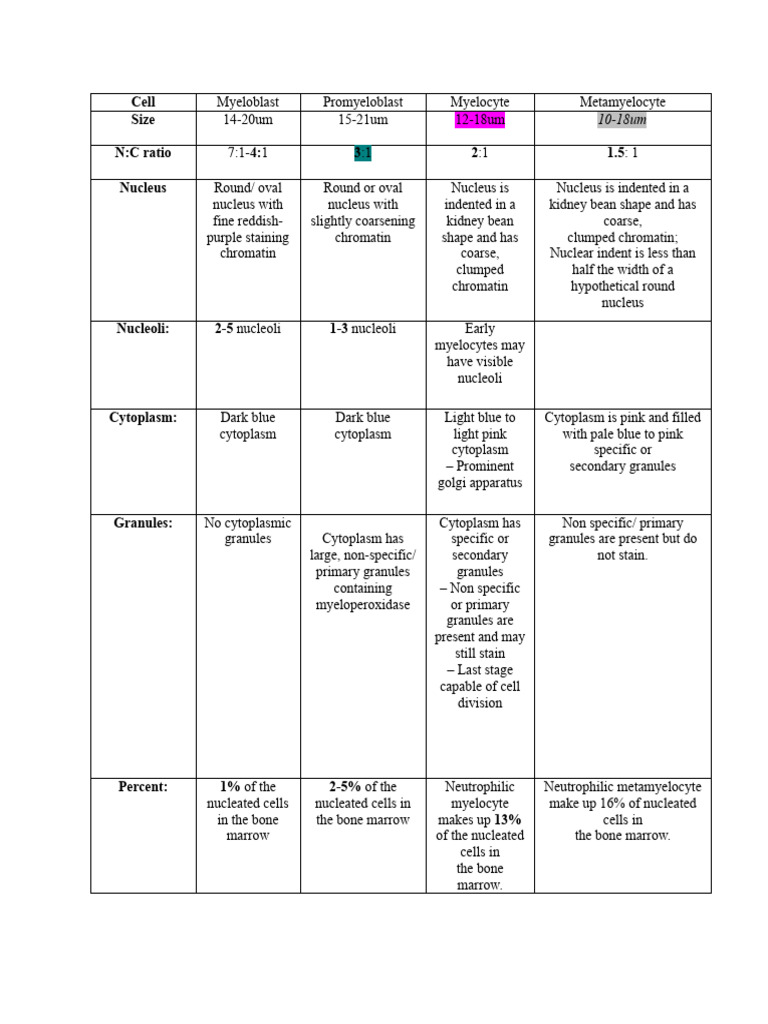 | Cell | Myeloblast | Promyeloblast | Myelocyte | Metamyelocyte |
|---|---|---|---|---|
| Size | 14-20um | 15-21um | 12-18um | 10-18um |
| N:C ratio | 7:1-4:1 | 3:1 | 2:1 | 1.5: 1 |
| Nucleus | Round/ oval nucleus with fine reddish-purple staining chromatin | Round or oval nucleus with slightly coarsening chromatin | Nucleus is indented in a kidney bean shape and has coarse, clumped chromatin | Nucleus is indented in a kidney bean shape and has coarse, clumped chromatin; Nuclear indent is less than half the width of a hypothetical round nucleus |
| Nucleoli: | 2-5 nucleoli | 1-3 nucleoli | Early myelocytes may have visible nucleoli | |
| Cytoplasm: | Dark blue cytoplasm | Dark blue cytoplasm | Light blue to light pink cytoplasm – Prominent golgi apparatus | Cytoplasm is pink and filled with pale blue to pink specific or secondary granules |
| Granules: | No cytoplasmic granules | Cytoplasm has large, non-specific/ primary granules containing myeloperoxidase | Cytoplasm has specific or secondary granules – Non specific or primary granules are present and may still stain – Last stage capable of cell division | Non specific/ primary granules are present but do not stain. |
| Percent: | 1% of the nucleated cells in the bone marrow | 2-5% of the nucleated cells in the bone marrow | Neutrophilic myelocyte makes up 13% of the nucleated cells in the bone marrow. | Neutrophilic metamyelocyte make up 16% of nucleated cells in the bone marrow. |